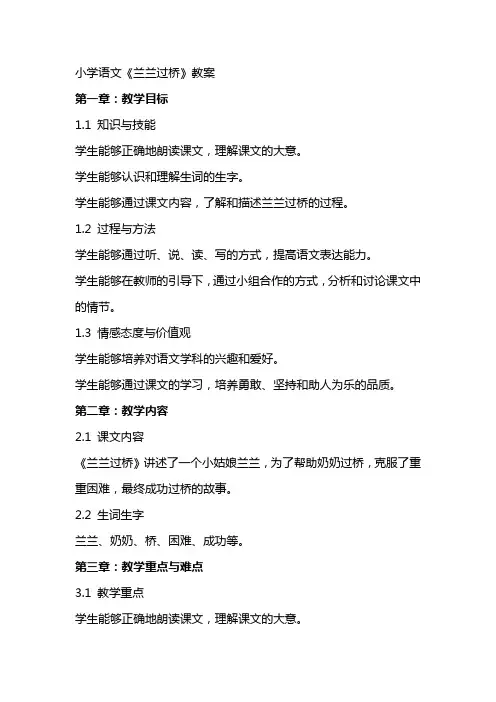 小学语文《兰兰过桥》教案

第一章：教学目标

1.1 知识与技能

学生能够正确地朗读课文，理解课文的大意。

学生能够认识和理解生词的生字。

学生能够通过课文内容，了解和描述兰兰过桥的过程。

1.2 过程与方法

学生能够通过听、说、读、写的方式，提高语文表达能力。

学生能够在教师的引导下，通过小组合作的方式，分析和讨论课文中的情节。

1.3 情感态度与价值观

学生能够培养对语文学科的兴趣和爱好。

学生能够通过课文的学习，培养勇敢、坚持和助人为乐的品质。

第二章：教学内容

2.1 课文内容

《兰兰过桥》讲述了一个小姑娘兰兰，为了帮助奶奶过桥，克服了重重困难，最终成功过桥的故事。

2.2 生词生字

兰兰、奶奶、桥、困难、成功等。

第三章：教学重点与难点

3.1 教学重点

学生能够正确地朗读课文，理解课文的大意。